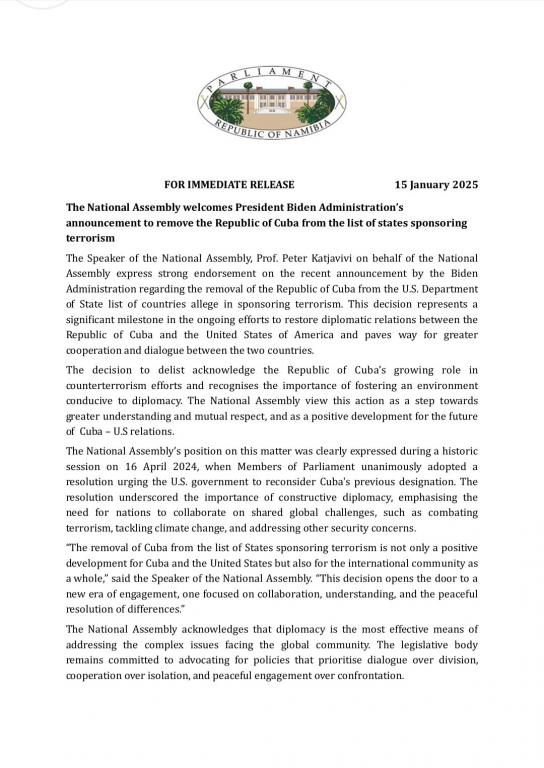 PARLIAMENT
REPUBLIC OF NAMIBIA

FOR IMMEDIATE RELEASE 15 January 2025

The National Assembly welcomes President Biden Administration's announcement to remove the Republic of Cuba from the list of states sponsoring terrorism

The Speaker of the National Assembly, Prof. Peter Katjavivi on behalf of the National Assembly express strong endorsement on the recent announcement by the Biden Administration regarding the removal of the Republic of Cuba from the U.S. Department of State list of countries allege in sponsoring terrorism. This decision represents a significant milestone in the ongoing efforts to restore diplomatic relations between the Republic of Cuba and the United States of America and paves way for greater cooperation and dialogue between the two countries.

The decision to delist acknowledge the Republic of Cuba's growing role in counterterrorism efforts and recognises the importance of fostering an environment conducive to diplomacy. The National Assembly view this action as a step towards greater understanding and mutual respect, and as a positive development for the future of Cuba – U.S relations.

The National Assembly's position on this matter was clearly expressed during a historic session on 16 April 2024, when Members of Parliament unanimously adopted a resolution urging the U.S. government to reconsider Cuba's previous designation. The resolution underscored the importance of constructive diplomacy, emphasising the need for nations to collaborate on shared global challenges, such as combating terrorism, tackling climate change, and addressing other security concerns.

"The removal of Cuba from the list of States sponsoring terrorism is not only a positive development for Cuba and the United States but also for the international community as a whole," said the Speaker of the National Assembly. "This decision opens the door to a new era of engagement, one focused on collaboration, understanding, and the peaceful resolution of differences."

The National Assembly acknowledges that diplomacy is the most effective means of addressing the complex issues facing the global community. The legislative body remains committed to advocating for policies that prioritise dialogue over division, cooperation over isolation, and peaceful engagement over confrontation.